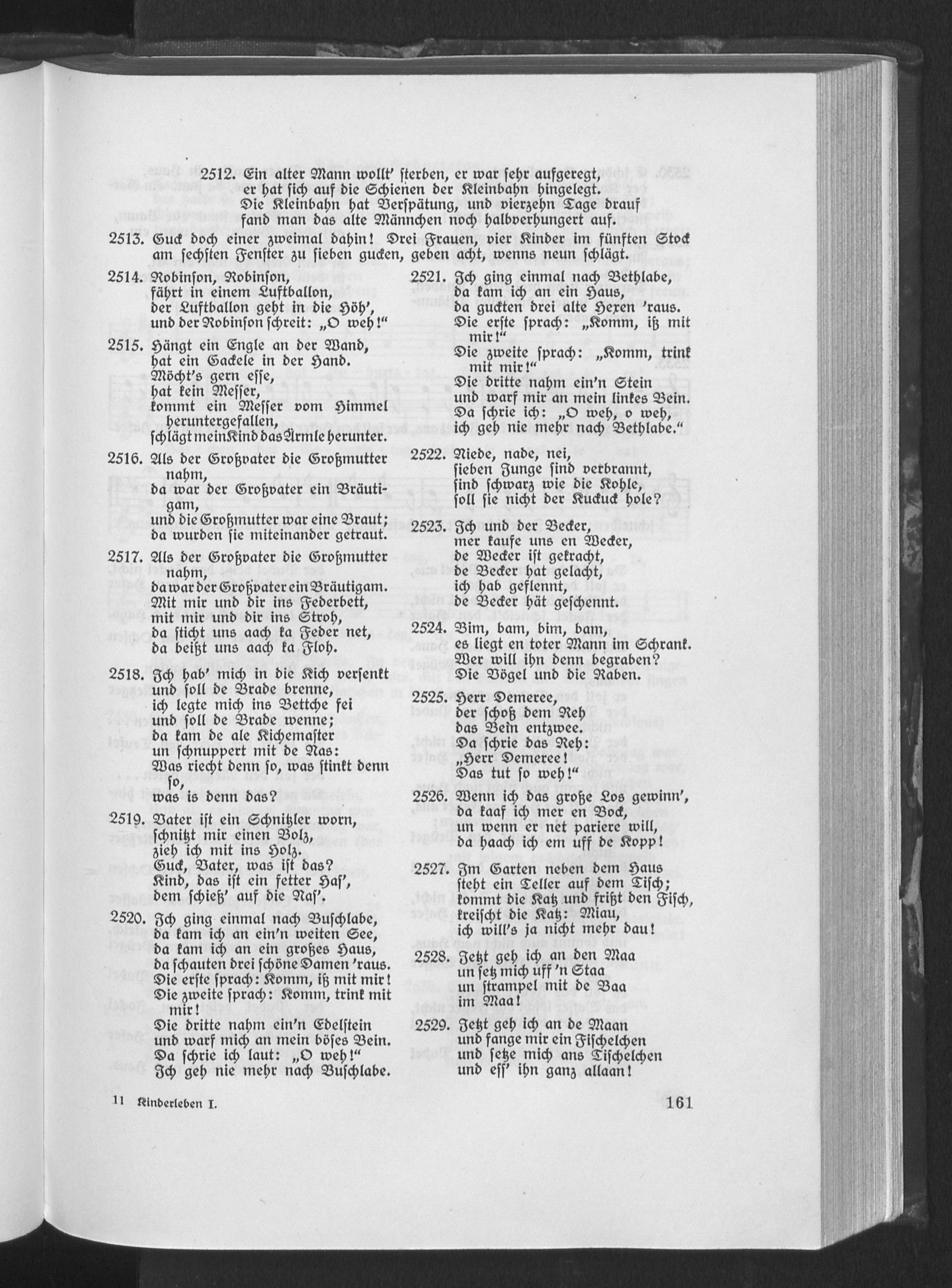 2512. Ein alter Mann wollt' sterben, er war sehr aufgeregt, er hat sich auf die Schienen der Kleinbahn hingelegt. Die Kleinbahn hat Verspätung, und vierzehn Tage drauf fand man das alte Männchen noch halbverhungert auf.

2513. Guck doch einer zweimal dahin! Drei Frauen, vier Kinder im fünften Stock am sechsten Fenster zu sieben gucken, geben acht, wenns neun schlägt.

2514. Robinson, Robinson,
fährt in einem Luftballon,
der Luftballon geht in die Höh',
und der Robinson schreit: „O weh!"

2515. Hängt ein Engle an der Wand,
hat ein Gackele in der Hand.
Möcht's gern esse,
hat kein Messer,
kommt ein Messer vom Himmel heruntergefallen,
schlägt mein Kind das Ärmle herunter.

2516. Als der Großvater die Großmutter nahm,
da war der Großvater ein Bräutigam,
und die Großmutter war eine Braut;
da wurden sie miteinander getraut.

2517. Als der Großvater die Großmutter nahm,
da war der Großvater ein Bräutigam.
Mit mir und dir ins Federbett,
mit mir und dir ins Stroh,
da sticht uns aach ka Feder net,
da beißt uns aach ka Floh.

2518. Ich hab' mich in die Kich versenkt
und soll de Brade brenne,
ich legte mich ins Bettche fei
und soll de Brade wenne;
da kam de ale Kichemaster
un schnuppert mit de Nas:
Was riecht denn so, was stinkt denn so,
was is denn das?

2519. Vater ist ein Schnitzler worn,
schnitzt mir einen Bolz,
zieh ich mit ins Holz.
Guck, Vater, was ist das?
Kind, das ist ein fetter Has',
dem schieß' auf die Nas'.

2520. Ich ging einmal nach Buschlabe,
da kam ich an ein'n weiten See,
da kam ich an ein großes Haus,
da schauten drei schöne Damen 'raus.
Die erste sprach: Komm, iß mit mir!
Die zweite sprach: Komm, trink mit mir!
Die dritte nahm ein'n Edelstein
und warf mich an mein böses Bein.
Da schrie ich laut: „O weh!"
Ich geh nie mehr nach Buschlabe.

2521. Ich ging einmal nach Bethlabe,
da kam ich an ein Haus,
da guckten drei alte Hexen 'raus.
Die erste sprach: „Komm, iß mit mir!"
Die zweite sprach: „Komm, trink mit mir!"
Die dritte nahm ein'n Stein
und warf mir an mein linkes Bein.
Da schrie ich: „O weh, o weh,
ich geh nie mehr nach Bethlabe."

2522. Niede, nade, nei,
sieben Junge sind verbrannt,
sind schwarz wie die Kohle,
soll sie nicht der Kuckuck hole?

2523. Ich und der Becker,
mer kaufe uns en Wecker,
de Wecker ist gekracht,
de Becker hat gelacht,
ich hab geflennt,
de Becker hät geschennt.

2524. Bim, bam, bim, bam,
es liegt en toter Mann im Schrank.
Wer will ihn denn begraben?
Die Vögel und die Raben.

2525. Herr Demeree,
der schoß dem Reh
das Bein entzwee.
Da schrie das Reh:
„Herr Demeree!
Das tut so weh!"

2526. Wenn ich das große Los gewinn',
da kaaf ich mer en Bock,
un wenn er net pariere will,
da haach ich em uff de Kopp!

2527. Im Garten neben dem Haus
steht ein Teller auf dem Tisch;
kommt die Katz und frißt den Fisch,
kreischt die Katz: Miau,
ich will's ja nicht mehr dau!

2528. Jetzt geh ich an den Maa
un setz mich uff 'n Staa
un strampel mit de Baa
im Maa!

2529. Jetzt geh ich an de Maan
und fange mir ein Fischelchen
und setze mich ans Tischelchen
und ess' ihn ganz allaan!

11 Kinderleben I.

161